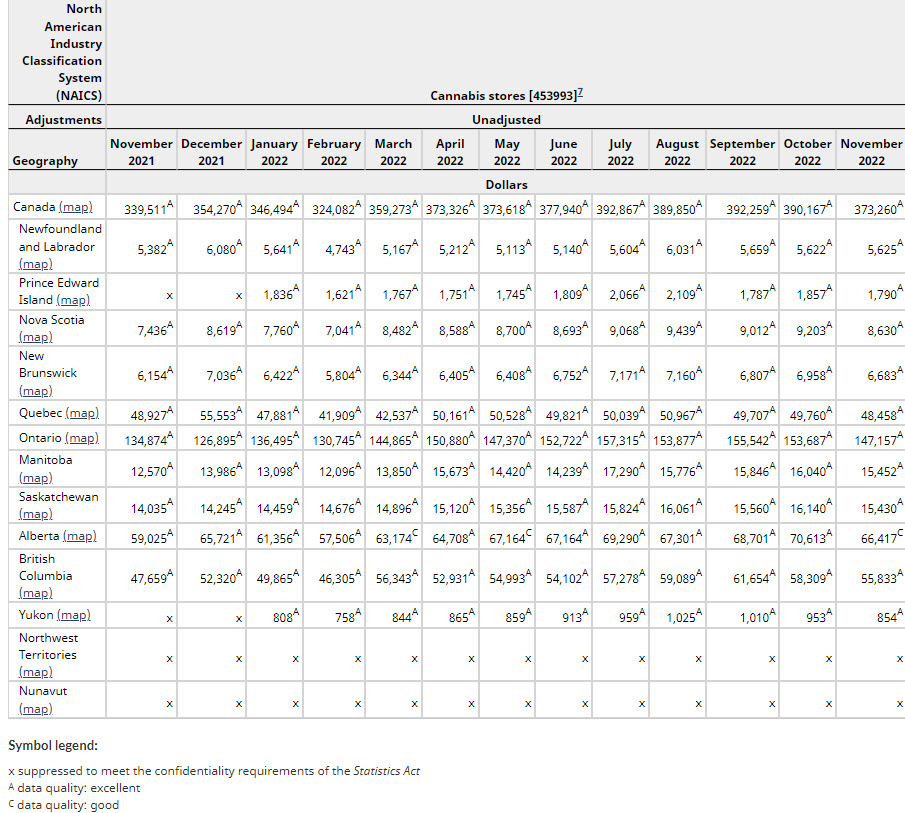 | North American Industry Classification System (NAICS) | Cannabis stores [453993]$^{7}$ | | | | | | | | | | | | |
|---|---|---|---|---|---|---|---|---|---|---|---|---|---|
| Adjustments | Unadjusted | | | | | | | | | | | | |
| Geography | November 2021 | December 2021 | January 2022 | February 2022 | March 2022 | April 2022 | May 2022 | June 2022 | July 2022 | August 2022 | September 2022 | October 2022 | November 2022 |
| | Dollars | | | | | | | | | | | | |
| Canada (map) | 339,511$^{A}$ | 354,270$^{A}$ | 346,494$^{A}$ | 324,082$^{A}$ | 359,273$^{A}$ | 373,326$^{A}$ | 373,618$^{A}$ | 377,940$^{A}$ | 392,867$^{A}$ | 389,850$^{A}$ | 392,259$^{A}$ | 390,167$^{A}$ | 373,260$^{A}$ |
| Newfoundland and Labrador (map) | 5,382$^{A}$ | 6,080$^{A}$ | 5,641$^{A}$ | 4,743$^{A}$ | 5,167$^{A}$ | 5,212$^{A}$ | 5,113$^{A}$ | 5,140$^{A}$ | 5,604$^{A}$ | 6,031$^{A}$ | 5,659$^{A}$ | 5,622$^{A}$ | 5,625$^{A}$ |
| Prince Edward Island (map) | x | x | 1,836$^{A}$ | 1,621$^{A}$ | 1,767$^{A}$ | 1,751$^{A}$ | 1,745$^{A}$ | 1,809$^{A}$ | 2,066$^{A}$ | 2,109$^{A}$ | 1,787$^{A}$ | 1,857$^{A}$ | 1,790$^{A}$ |
| Nova Scotia (map) | 7,436$^{A}$ | 8,619$^{A}$ | 7,760$^{A}$ | 7,041$^{A}$ | 8,482$^{A}$ | 8,588$^{A}$ | 8,700$^{A}$ | 8,693$^{A}$ | 9,068$^{A}$ | 9,439$^{A}$ | 9,012$^{A}$ | 9,203$^{A}$ | 8,630$^{A}$ |
| New Brunswick (map) | 6,154$^{A}$ | 7,036$^{A}$ | 6,422$^{A}$ | 5,804$^{A}$ | 6,344$^{A}$ | 6,405$^{A}$ | 6,408$^{A}$ | 6,752$^{A}$ | 7,171$^{A}$ | 7,160$^{A}$ | 6,807$^{A}$ | 6,958$^{A}$ | 6,683$^{A}$ |
| Quebec (map) | 48,927$^{A}$ | 55,553$^{A}$ | 47,881$^{A}$ | 41,909$^{A}$ | 42,537$^{A}$ | 50,161$^{A}$ | 50,528$^{A}$ | 49,821$^{A}$ | 50,039$^{A}$ | 50,967$^{A}$ | 49,707$^{A}$ | 49,760$^{A}$ | 48,458$^{A}$ |
| Ontario (map) | 134,874$^{A}$ | 126,895$^{A}$ | 136,495$^{A}$ | 130,745$^{A}$ | 144,865$^{A}$ | 150,880$^{A}$ | 147,370$^{A}$ | 152,722$^{A}$ | 157,315$^{A}$ | 153,877$^{A}$ | 155,542$^{A}$ | 153,687$^{A}$ | 147,157$^{A}$ |
| Manitoba (map) | 12,570$^{A}$ | 13,986$^{A}$ | 13,098$^{A}$ | 12,096$^{A}$ | 13,850$^{A}$ | 15,673$^{A}$ | 14,420$^{A}$ | 14,239$^{A}$ | 17,290$^{A}$ | 15,776$^{A}$ | 15,846$^{A}$ | 16,040$^{A}$ | 15,452$^{A}$ |
| Saskatchewan (map) | 14,035$^{A}$ | 14,245$^{A}$ | 14,459$^{A}$ | 14,676$^{A}$ | 14,896$^{A}$ | 15,120$^{A}$ | 15,356$^{A}$ | 15,587$^{A}$ | 15,824$^{A}$ | 16,061$^{A}$ | 15,560$^{A}$ | 16,140$^{A}$ | 15,430$^{A}$ |
| Alberta (map) | 59,025$^{A}$ | 65,721$^{A}$ | 61,356$^{A}$ | 57,506$^{A}$ | 63,174$^{C}$ | 64,708$^{A}$ | 67,164$^{C}$ | 67,164$^{A}$ | 69,290$^{A}$ | 67,301$^{A}$ | 68,701$^{A}$ | 70,613$^{A}$ | 66,417$^{C}$ |
| British Columbia (map) | 47,659$^{A}$ | 52,320$^{A}$ | 49,865$^{A}$ | 46,305$^{A}$ | 56,343$^{A}$ | 52,931$^{A}$ | 54,993$^{A}$ | 54,102$^{A}$ | 57,278$^{A}$ | 59,089$^{A}$ | 61,654$^{A}$ | 58,309$^{A}$ | 55,833$^{A}$ |
| Yukon (map) | x | x | 808$^{A}$ | 758$^{A}$ | 844$^{A}$ | 865$^{A}$ | 859$^{A}$ | 913$^{A}$ | 959$^{A}$ | 1,025$^{A}$ | 1,010$^{A}$ | 953$^{A}$ | 854$^{A}$ |
| Northwest Territories (map) | x | x | x | x | x | x | x | x | x | x | x | x | x |
| Nunavut (map) | x | x | x | x | x | x | x | x | x | x | x | x | x |

Symbol legend:

x suppressed to meet the confidentiality requirements of the Statistics Act
A data quality: excellent
C data quality: good